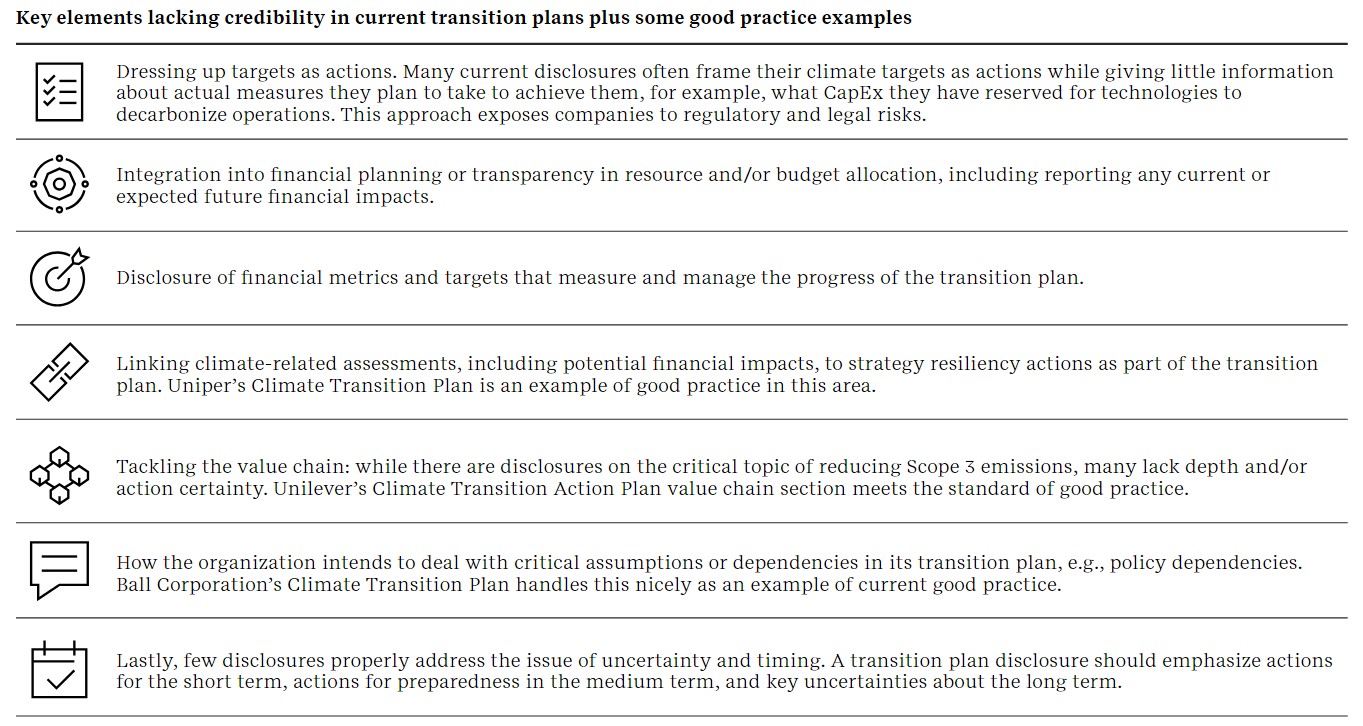 Key elements lacking credibility in current transition plans plus some good practice examples

Dressing up targets as actions. Many current disclosures often frame their climate targets as actions while giving little information about actual measures they plan to take to achieve them, for example, what CapEx they have reserved for technologies to decarbonize operations. This approach exposes companies to regulatory and legal risks.

Integration into financial planning or transparency in resource and/or budget allocation, including reporting any current or expected future financial impacts.

Disclosure of financial metrics and targets that measure and manage the progress of the transition plan.

Linking climate-related assessments, including potential financial impacts, to strategy resiliency actions as part of the transition plan. Uniper's Climate Transition Plan is an example of good practice in this area.

Tackling the value chain: while there are disclosures on the critical topic of reducing Scope 3 emissions, many lack depth and/or action certainty. Unilever's Climate Transition Action Plan value chain section meets the standard of good practice.

How the organization intends to deal with critical assumptions or dependencies in its transition plan, e.g., policy dependencies. Ball Corporation's Climate Transition Plan handles this nicely as an example of current good practice.

Lastly, few disclosures properly address the issue of uncertainty and timing. A transition plan disclosure should emphasize actions for the short term, actions for preparedness in the medium term, and key uncertainties about the long term.